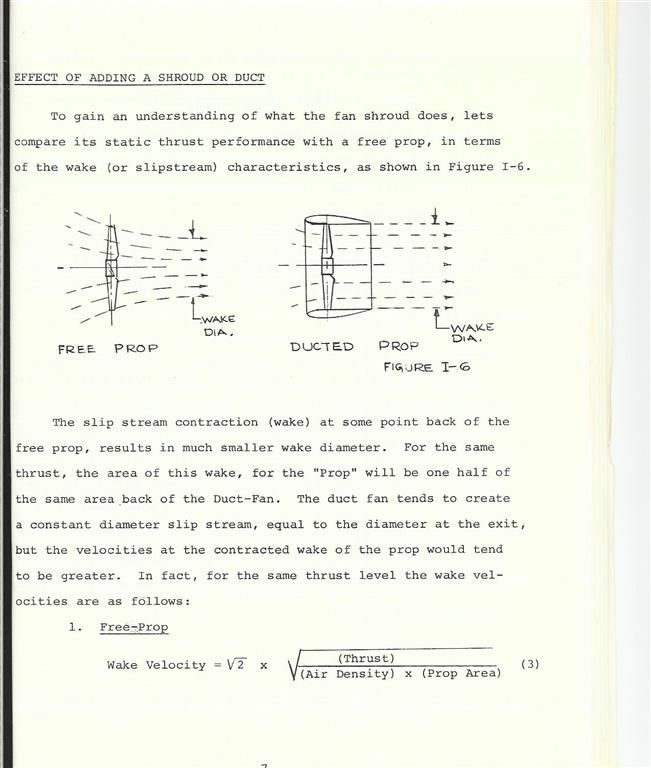 EFFECT OF ADDING A SHROUD OR DUCT

To gain an understanding of what the fan shroud does, lets compare its static thrust performance with a free prop, in terms of the wake (or slipstream) characteristics, as shown in Figure I-6.

WAKE DIA.

FREE PROP

WAKE DIA.

DUCTED PROP

FIGURE I-6

The slip stream contraction (wake) at some point back of the free prop, results in much smaller wake diameter. For the same thrust, the area of this wake, for the "Prop" will be one half of the same area back of the Duct-Fan. The duct fan tends to create a constant diameter slip stream, equal to the diameter at the exit, but the velocities at the contracted wake of the prop would tend to be greater. In fact, for the same thrust level the wake velocities are as follows:

1. Free-Prop

Wake Velocity = $\sqrt{2}$ x $\sqrt{\frac{\text{(Thrust)}}{\text{(Air Density) x (Prop Area)}}}$ (3)

7